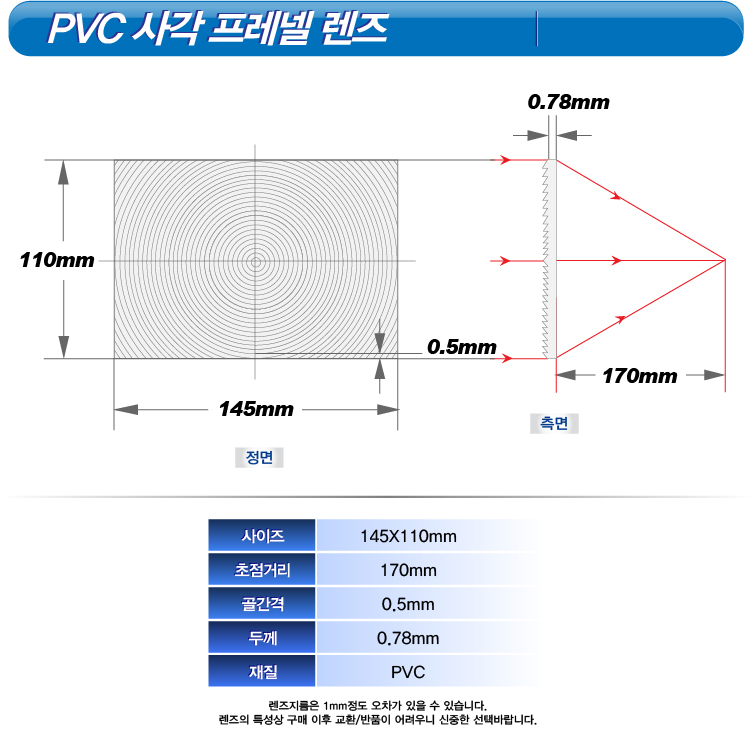 PVC 사각 프레넬 렌즈

0.78mm

110mm

0.5mm

170mm

145mm

측면

정면

| 사이즈 | 145X110mm |
|---|---|
| 초점거리 | 170mm |
| 골간격 | 0.5mm |
| 두께 | 0.78mm |
| 재질 | PVC |

렌즈지름은 1mm정도 오차가 있을 수 있습니다.
렌즈의 특성상 구매 이후 교환/반품이 어려우니 신중한 선택바랍니다.